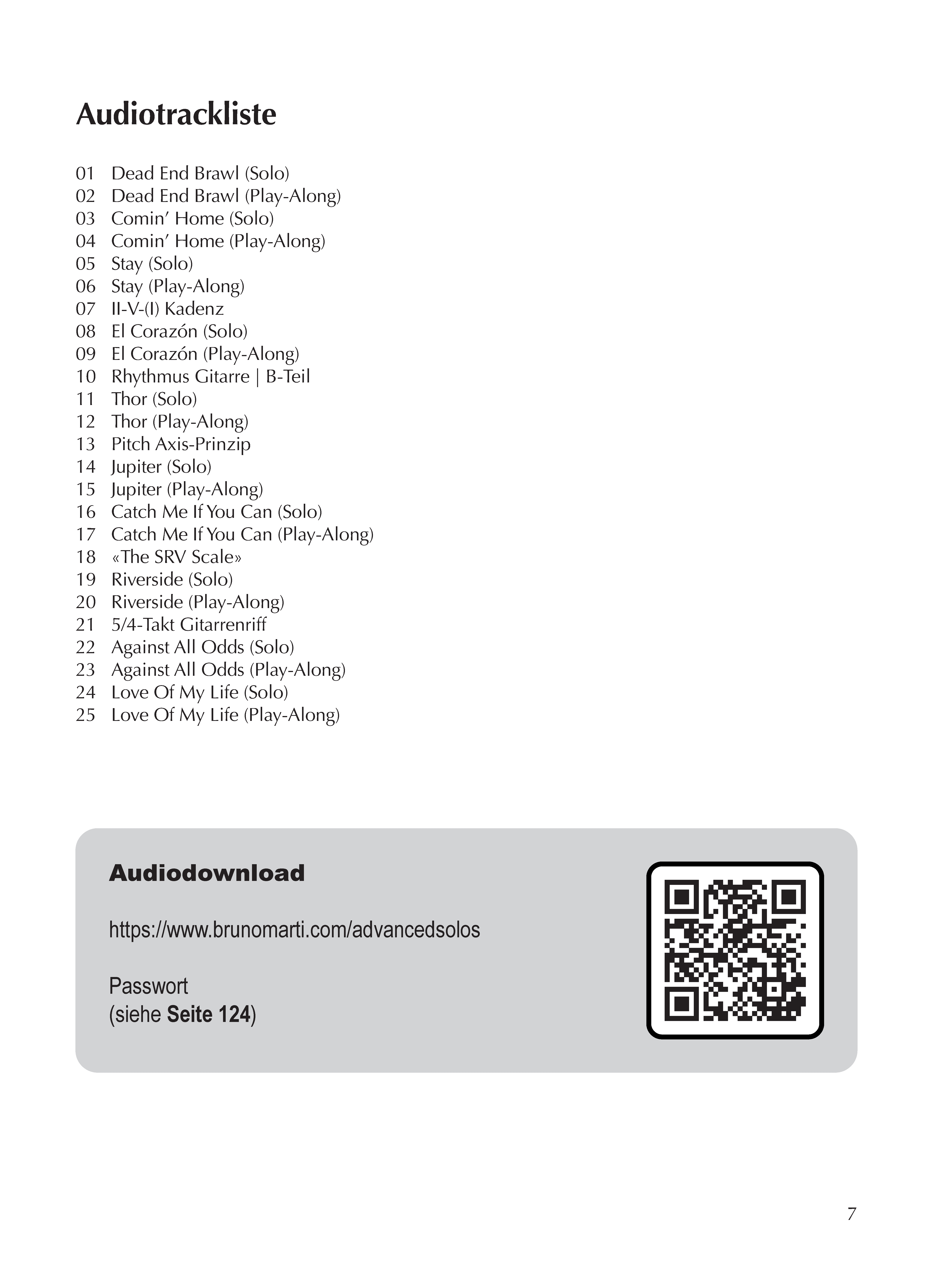 Audiotrackliste

01 Dead End Brawl (Solo)
02 Dead End Brawl (Play-Along)
03 Comin' Home (Solo)
04 Comin' Home (Play-Along)
05 Stay (Solo)
06 Stay (Play-Along)
07 II-V-(I) Kadenz
08 El Corazón (Solo)
09 El Corazón (Play-Along)
10 Rhythmus Gitarre | B-Teil
11 Thor (Solo)
12 Thor (Play-Along)
13 Pitch Axis-Prinzip
14 Jupiter (Solo)
15 Jupiter (Play-Along)
16 Catch Me If You Can (Solo)
17 Catch Me If You Can (Play-Along)
18 «The SRV Scale»
19 Riverside (Solo)
20 Riverside (Play-Along)
21 5/4-Takt Gitarrenriff
22 Against All Odds (Solo)
23 Against All Odds (Play-Along)
24 Love Of My Life (Solo)
25 Love Of My Life (Play-Along)

Audiodownload

https://www.brunomarti.com/advancedsolos

Passwort
(siehe Seite 124)

7